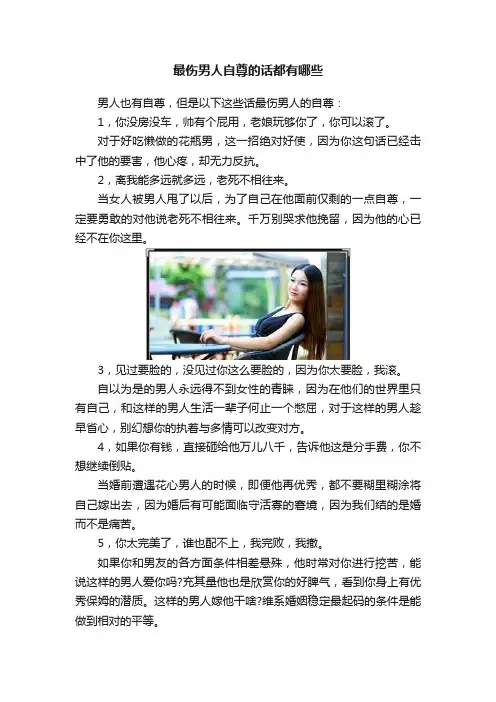 最伤男人自尊的话都有哪些

男人也有自尊，但是以下这些话最伤男人的自尊：

1，你没房没车，帅有个屁用，老娘玩够你了，你可以滚了。

对于好吃懒做的花瓶男，这一招绝对好使，因为你这句话已经击中了他的要害，他心疼，却无力反抗。

2，离我能多远就多远，老死不相往来。

当女人被男人甩了以后，为了自己在他面前仅剩的一点自尊，一定要勇敢的对他说老死不相往来。千万别哭求他挽留，因为他的心已经不在你这里。

3，见过要脸的，没见过你这么要脸的，因为你太要脸，我滚。

自以为是的男人永远得不到女性的青睐，因为在他们的世界里只有自己，和这样的男人生活一辈子何止一个憋屈，对于这样的男人趁早省心，别幻想你的执着与多情可以改变对方。

4，如果你有钱，直接砸给他万儿八千，告诉他这是分手费，你不想继续倒贴。

当婚前遭遇花心男人的时候，即便他再优秀，都不要糊里糊涂将自己嫁出去，因为婚后有可能面临守活寡的窘境，因为我们结的是婚而不是痛苦。

5，你太完美了，谁也配不上，我完败，我撤。

如果你和男友的各方面条件相差悬殊，他时常对你进行挖苦，能说这样的男人爱你吗?充其量他也是欣赏你的好脾气，看到你身上有优秀保姆的潜质。这样的男人嫁他干啥?维系婚姻稳定最起码的条件是能做到相对的平等。